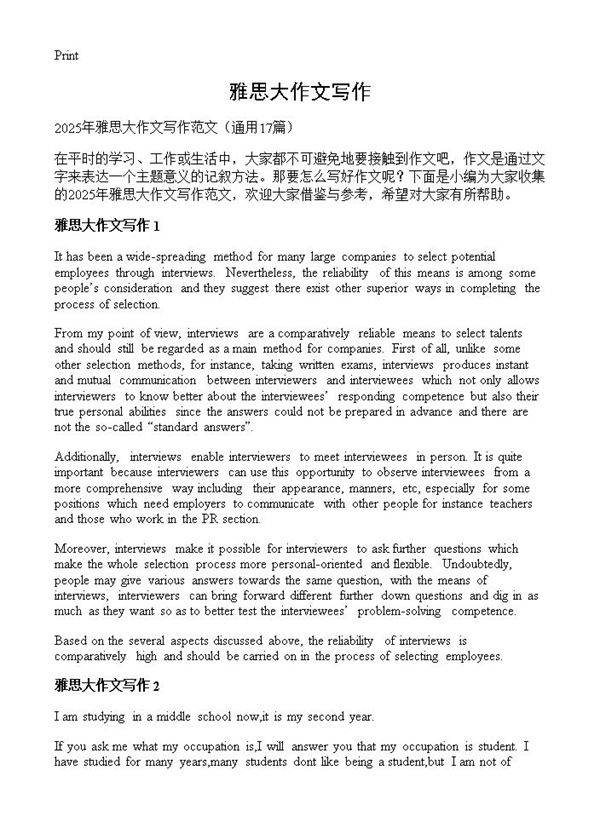 Print

雅思大作文写作

2025年雅思大作文写作范文（通用17篇）

在平时的学习、工作或生活中，大家都不可避免地要接触到作文吧，作文是通过文字来表达一个主题意义的记叙方法。那要怎么写好作文呢？下面是小编为大家收集的2025年雅思大作文写作范文，欢迎大家借鉴与参考，希望对大家有所帮助。

雅思大作文写作 1

It has been a wide-spreading method for many large companies to select potential employees through interviews. Nevertheless, the reliability of this means is among some people's consideration and they suggest there exist other superior ways in completing the process of selection.

From my point of view, interviews are a comparatively reliable means to select talents and should still be regarded as a main method for companies. First of all, unlike some other selection methods, for instance, taking written exams, interviews produces instant and mutual communication between interviewers and interviewees which not only allows interviewers to know better about the interviewees' responding competence but also their true personal abilities since the answers could not be prepared in advance and there are not the so-called "standard answers".

Additionally, interviews enable interviewers to meet interviewees in person. It is quite important because interviewers can use this opportunity to observe interviewees from a more comprehensive way including their appearance, manners, etc, especially for some positions which need employers to communicate with other people for instance teachers and those who work in the PR section.

Moreover, interviews make it possible for interviewers to ask further questions which make the whole selection process more personal-oriented and flexible. Undoubtedly, people may give various answers towards the same question, with the means of interviews, interviewers can bring forward different further down questions and dig in as much as they want so as to better test the interviewees' problem-solving competence.

Based on the several aspects discussed above, the reliability of interviews is comparatively high and should be carried on in the process of selecting employees.

雅思大作文写作 2

I am studying in a middle school now,it is my second year.

If you ask me what my occupation is,I will answer you that my occupation is student. I have studied for many years,many students dont like being a student,but I am not of